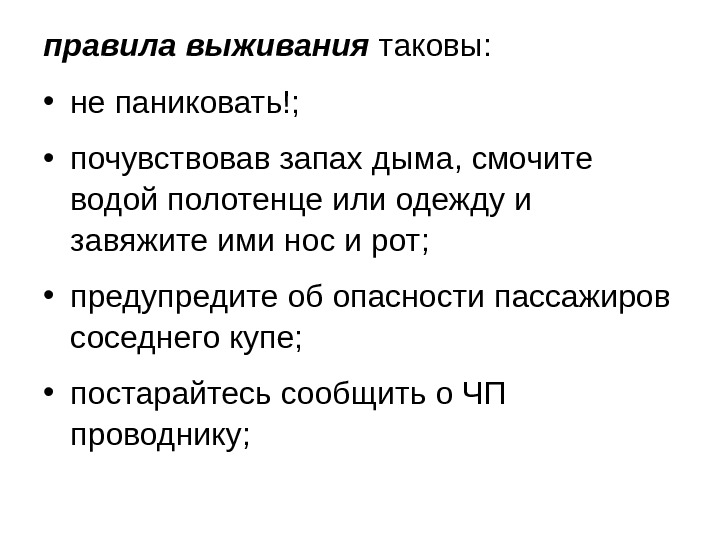 правила выживания таковы:

• не паниковать!;

• почувствовав запах дыма, смочите водой полотенце или одежду и завяжите ими нос и рот;

• предупредите об опасности пассажиров соседнего купе;

• постарайтесь сообщить о ЧП проводнику;